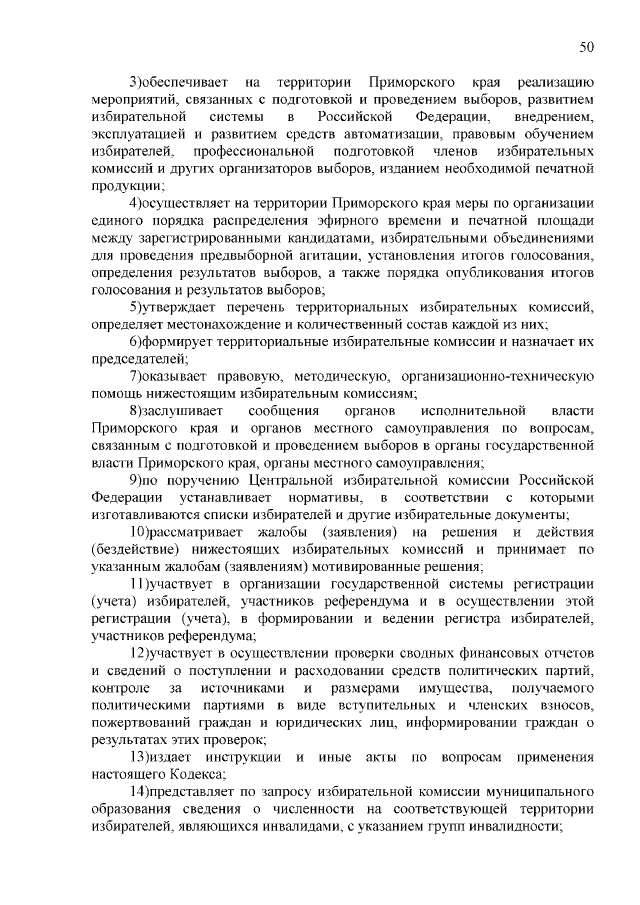 50

3)обеспечивает на территории Приморского края реализацию мероприятий, связанных с подготовкой и проведением выборов, развитием избирательной системы в Российской Федерации, внедрением, эксплуатацией и развитием средств автоматизации, правовым обучением избирателей, профессиональной подготовкой членов избирательных комиссий и других организаторов выборов, изданием необходимой печатной продукции;

4)осуществляет на территории Приморского края меры по организации единого порядка распределения эфирного времени и печатной площади между зарегистрированными кандидатами, избирательными объединениями для проведения предвыборной агитации, установления итогов голосования, определения результатов выборов, а также порядка опубликования итогов голосования и результатов выборов;

5)утверждает перечень территориальных избирательных комиссий, определяет местонахождение и количественный состав каждой из них;

6)формирует территориальные избирательные комиссии и назначает их председателей;

7)оказывает правовую, методическую, организационно-техническую помощь нижестоящим избирательным комиссиям;

8)заслушивает сообщения органов исполнительной власти Приморского края и органов местного самоуправления по вопросам, связанным с подготовкой и проведением выборов в органы государственной власти Приморского края, органы местного самоуправления;

9)по поручению Центральной избирательной комиссии Российской Федерации устанавливает нормативы, в соответствии с которыми изготавливаются списки избирателей и другие избирательные документы;

10)рассматривает жалобы (заявления) на решения и действия (бездействие) нижестоящих избирательных комиссий и принимает по указанным жалобам (заявлениям) мотивированные решения;

11)участвует в организации государственной системы регистрации (учета) избирателей, участников референдума и в осуществлении этой регистрации (учета), в формировании и ведении регистра избирателей, участников референдума;

12)участвует в осуществлении проверки сводных финансовых отчетов и сведений о поступлении и расходовании средств политических партий, контроле за источниками и размерами имущества, получаемого политическими партиями в виде вступительных и членских взносов, пожертвований граждан и юридических лиц, информировании граждан о результатах этих проверок;

13)издает инструкции и иные акты по вопросам применения настоящего Кодекса;

14)представляет по запросу избирательной комиссии муниципального образования сведения о численности на соответствующей территории избирателей, являющихся инвалидами, с указанием групп инвалидности;